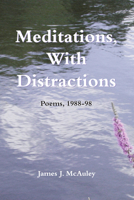 Meditations, With Distractions

Poems, 1988-98

James J. McAuley